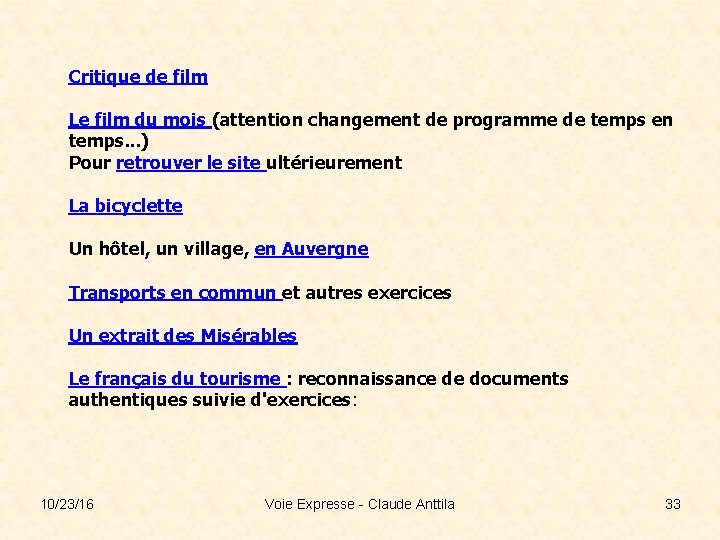 Critique de film

Le film du mois (attention changement de programme de temps en temps...)
Pour retrouver le site ultérieurement

La bicyclette

Un hôtel, un village, en Auvergne

Transports en commun et autres exercices

Un extrait des Misérables

Le français du tourisme : reconnaissance de documents authentiques suivie d'exercices:

10/23/16 Voie Expresse - Claude Anttila 33